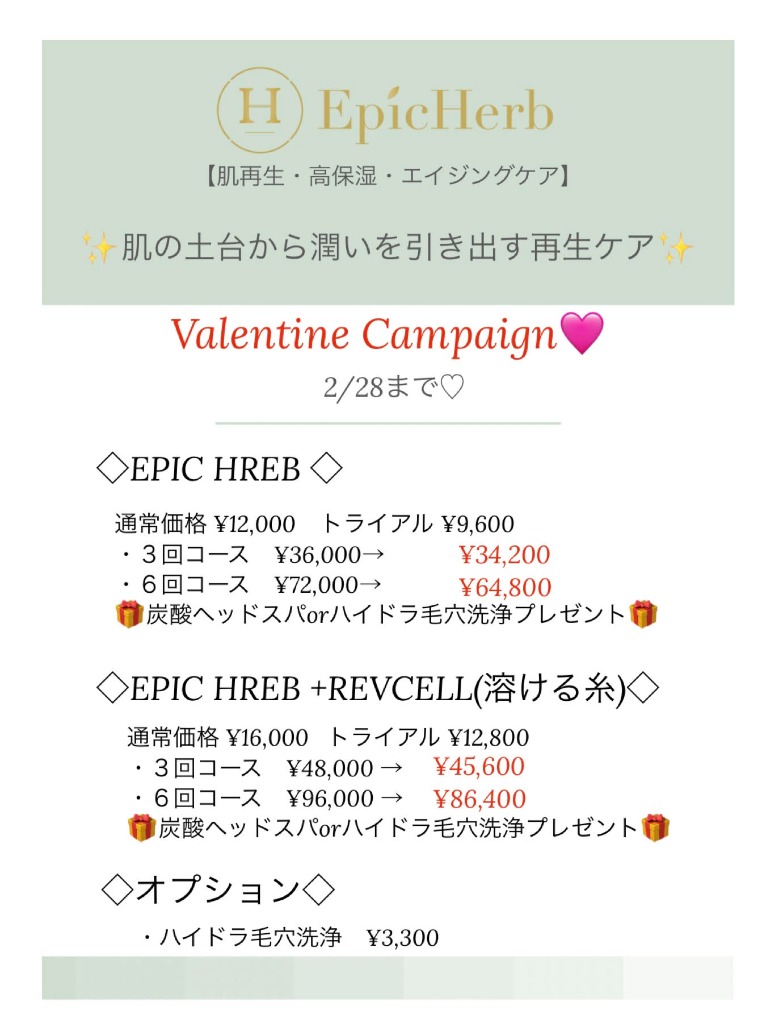 H EpicHerb
【肌再生・高保湿・エイジングケア】

✨肌の土台から潤いを引き出す再生ケア✨

Valentine Campaign💗
2/28まで♡

◇EPIC HREB ◇

通常価格 ¥12,000 トライアル ¥9,600
・3回コース ¥36,000→ ¥34,200
・6回コース ¥72,000→ ¥64,800
🎁炭酸ヘッドスパorハイドラ毛穴洗浄プレゼント🎁

◇EPIC HREB +REVCELL(溶ける糸)◇

通常価格 ¥16,000 トライアル ¥12,800
・3回コース ¥48,000 → ¥45,600
・6回コース ¥96,000 → ¥86,400
🎁炭酸ヘッドスパorハイドラ毛穴洗浄プレゼント🎁

◇オプション◇

・ハイドラ毛穴洗浄 ¥3,300